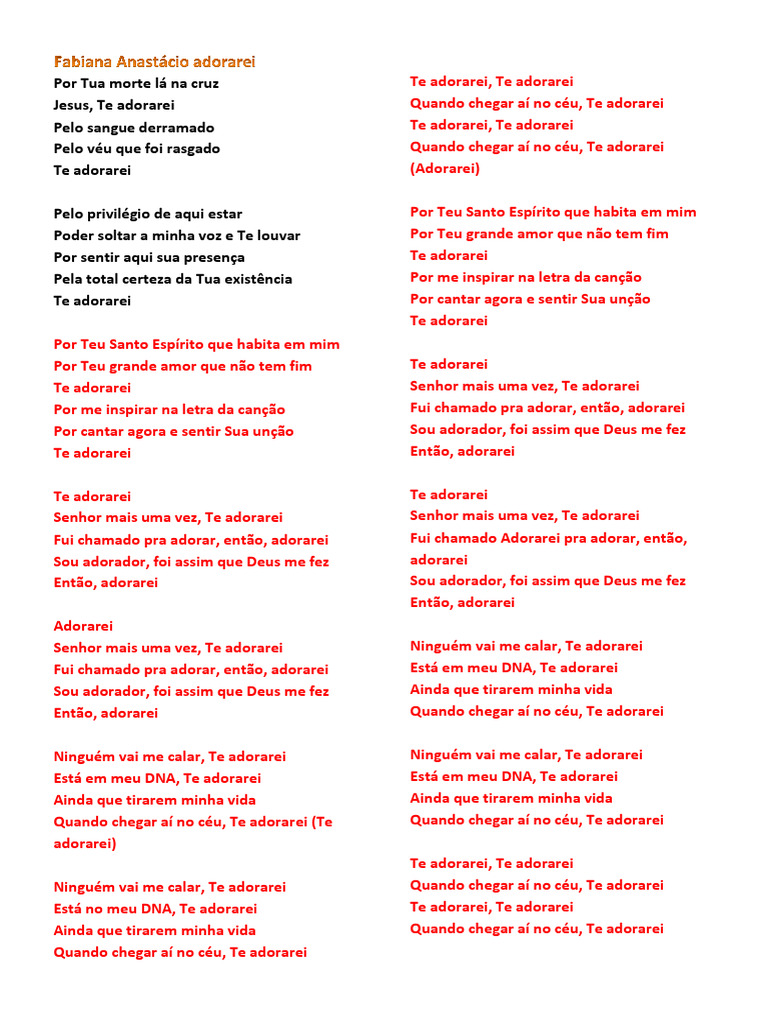 Fabiana Anastácio adorarei
Por Tua morte lá na cruz
Jesus, Te adorarei
Pelo sangue derramado
Pelo véu que foi rasgado
Te adorarei

Pelo privilégio de aqui estar
Poder soltar a minha voz e Te louvar
Por sentir aqui sua presença
Pela total certeza da Tua existência
Te adorarei

Por Teu Santo Espírito que habita em mim
Por Teu grande amor que não tem fim
Te adorarei
Por me inspirar na letra da canção
Por cantar agora e sentir Sua unção
Te adorarei

Te adorarei
Senhor mais uma vez, Te adorarei
Fui chamado pra adorar, então, adorarei
Sou adorador, foi assim que Deus me fez
Então, adorarei

Adorarei
Senhor mais uma vez, Te adorarei
Fui chamado pra adorar, então, adorarei
Sou adorador, foi assim que Deus me fez
Então, adorarei

Ninguém vai me calar, Te adorarei
Está em meu DNA, Te adorarei
Ainda que tirarem minha vida
Quando chegar aí no céu, Te adorarei (Te adorarei)

Ninguém vai me calar, Te adorarei
Está no meu DNA, Te adorarei
Ainda que tirarem minha vida
Quando chegar aí no céu, Te adorarei

Te adorarei, Te adorarei
Quando chegar aí no céu, Te adorarei
Te adorarei, Te adorarei
Quando chegar aí no céu, Te adorarei
(Adorarei)

Por Teu Santo Espírito que habita em mim
Por Teu grande amor que não tem fim
Te adorarei
Por me inspirar na letra da canção
Por cantar agora e sentir Sua unção
Te adorarei

Te adorarei
Senhor mais uma vez, Te adorarei
Fui chamado pra adorar, então, adorarei
Sou adorador, foi assim que Deus me fez
Então, adorarei

Te adorarei
Senhor mais uma vez, Te adorarei
Fui chamado Adorarei pra adorar, então, adorarei
Sou adorador, foi assim que Deus me fez
Então, adorarei

Ninguém vai me calar, Te adorarei
Está em meu DNA, Te adorarei
Ainda que tirarem minha vida
Quando chegar aí no céu, Te adorarei

Ninguém vai me calar, Te adorarei
Está em meu DNA, Te adorarei
Ainda que tirarem minha vida
Quando chegar aí no céu, Te adorarei

Te adorarei, Te adorarei
Quando chegar aí no céu, Te adorarei
Te adorarei, Te adorarei
Quando chegar aí no céu, Te adorarei